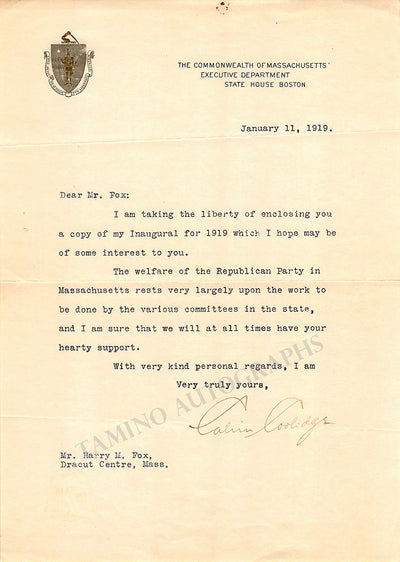 THE COMMONWEALTH OF MASSACHUSETTS
EXECUTIVE DEPARTMENT
STATE HOUSE BOSTON

January 11, 1919.

Dear Mr. Fox:

I am taking the liberty of enclosing you a copy of my Inaugural for 1919 which I hope may be of some interest to you.

The welfare of the Republican Party in Massachusetts rests very largely upon the work to be done by the various committees in the state, and I am sure that we will at all times have your hearty support.

With very kind personal regards, I am

Very truly yours,

Calvin Coolidge

TAMINO AUTOGRAPHS

Mr. Harry M. Fox,
Dracut Centre, Mass.